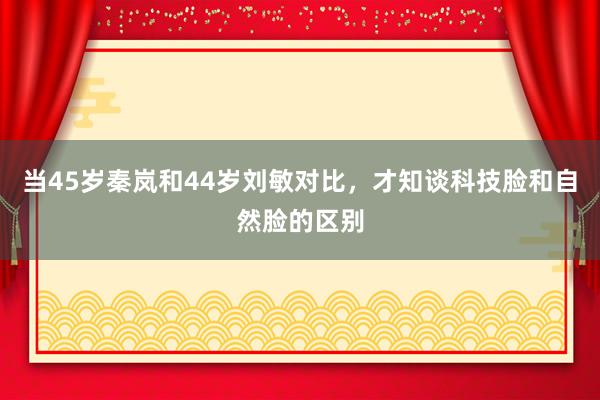 当45岁秦岚和44岁刘敏对比，才知谈科技脸和自然脸的区别